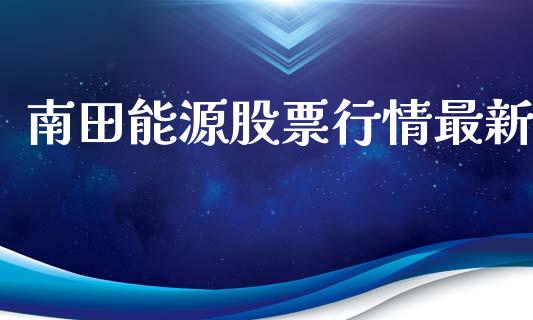 南田能源股票行情最新